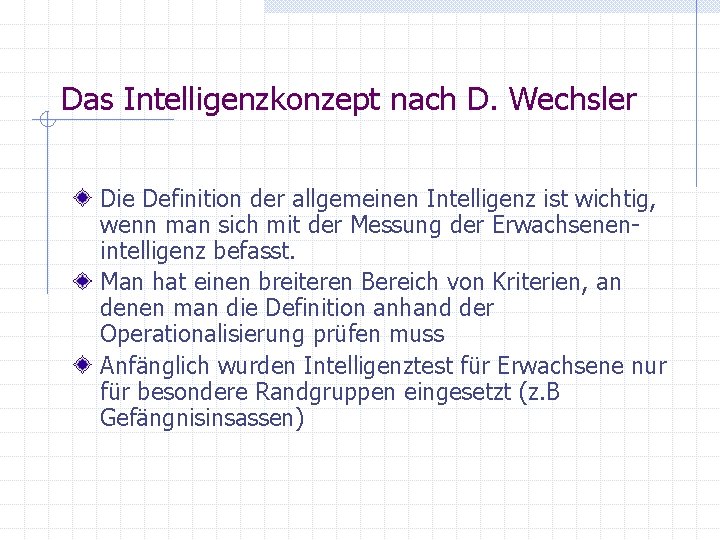 Das Intelligenzkonzept nach D. Wechsler

Die Definition der allgemeinen Intelligenz ist wichtig, wenn man sich mit der Messung der Erwachsenenintelligenz befasst.

Man hat einen breiteren Bereich von Kriterien, an denen man die Definition anhand der Operationalisierung prüfen muss

Anfänglich wurden Intelligenztest für Erwachsene nur für besondere Randgruppen eingesetzt (z.B Gefängnisinsassen)